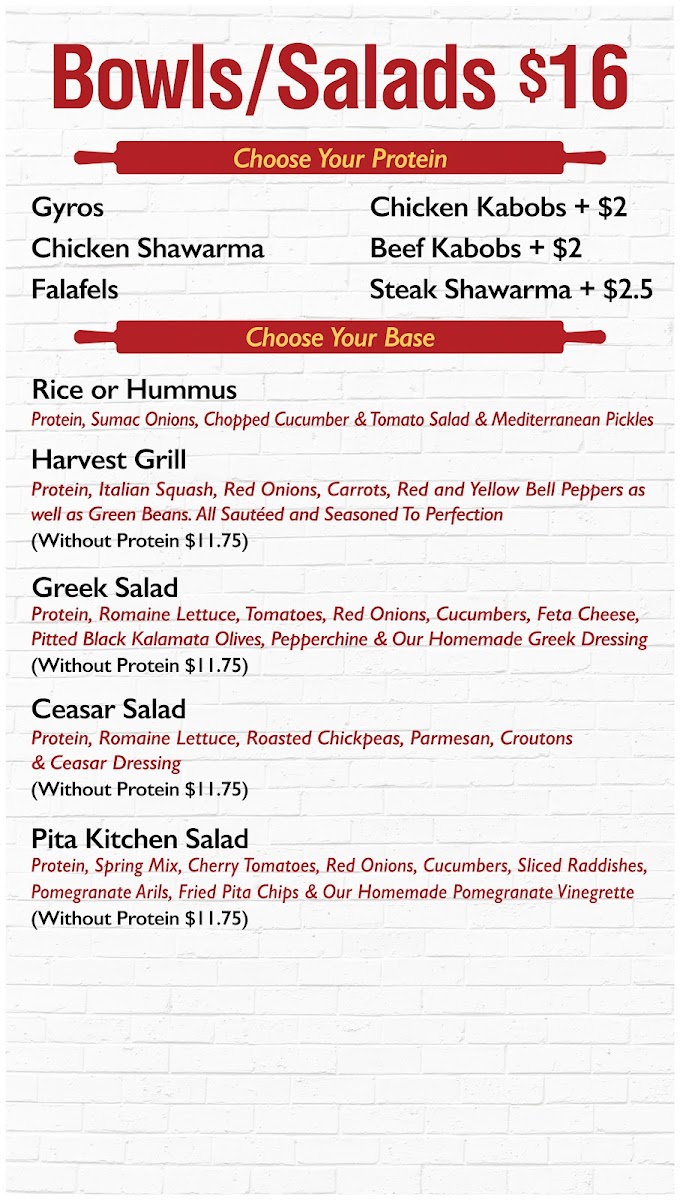 Bowls/Salads $16

Choose Your Protein

Gyros
Chicken Shawarma
Falafels

Chicken Kabobs + $2
Beef Kabobs + $2
Steak Shawarma + $2.5

Choose Your Base

Rice or Hummus
Protein, Sumac Onions, Chopped Cucumber & Tomato Salad & Mediterranean Pickles

Harvest Grill
Protein, Italian Squash, Red Onions, Carrots, Red and Yellow Bell Peppers as well as Green Beans. All Sautéed and Seasoned To Perfection
(Without Protein $11.75)

Greek Salad
Protein, Romaine Lettuce, Tomatoes, Red Onions, Cucumbers, Feta Cheese, Pitted Black Kalamata Olives, Pepperchine & Our Homemade Greek Dressing
(Without Protein $11.75)

Ceasar Salad
Protein, Romaine Lettuce, Roasted Chickpeas, Parmesan, Croutons & Ceasar Dressing
(Without Protein $11.75)

Pita Kitchen Salad
Protein, Spring Mix, Cherry Tomatoes, Red Onions, Cucumbers, Sliced Raddishes, Pomegranate Arils, Fried Pita Chips & Our Homemade Pomegranate Vinegrette
(Without Protein $11.75)